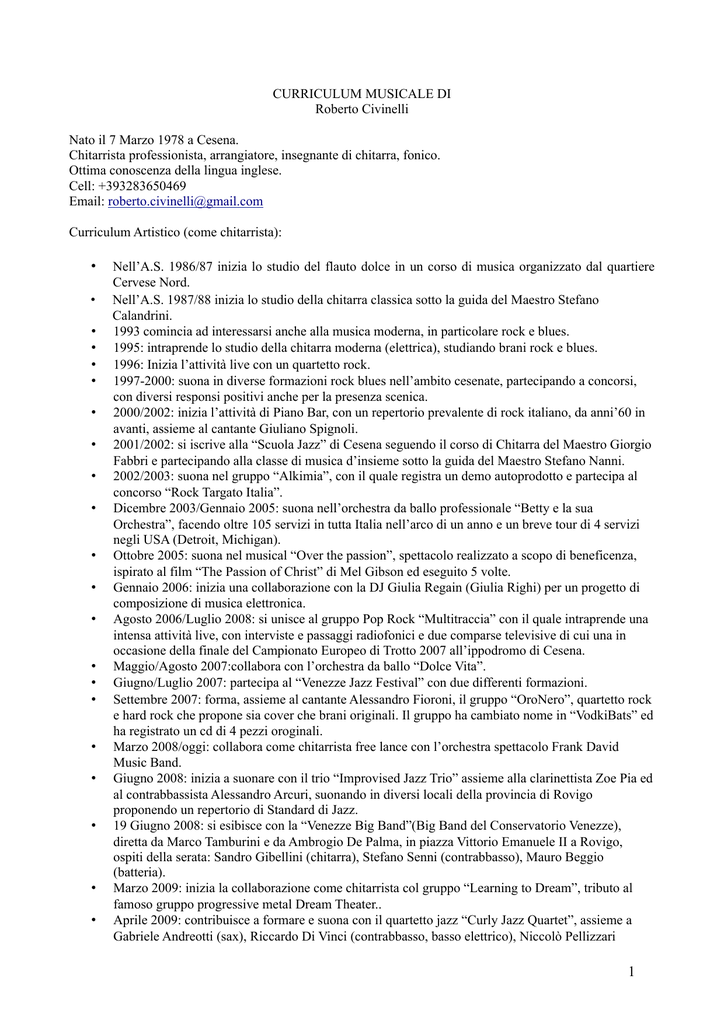 CURRICULUM MUSICALE DI
Roberto Civinelli

Nato il 7 Marzo 1978 a Cesena.
Chitarrista professionista, arrangiatore, insegnante di chitarra, fonico.
Ottima conoscenza della lingua inglese.
Cell: +393283650469
Email: roberto.civinelli@gmail.com

Curriculum Artistico (come chitarrista):

• Nell'A.S. 1986/87 inizia lo studio del flauto dolce in un corso di musica organizzato dal quartiere Cervese Nord.
• Nell'A.S. 1987/88 inizia lo studio della chitarra classica sotto la guida del Maestro Stefano Calandrini.
• 1993 comincia ad interessarsi anche alla musica moderna, in particolare rock e blues.
• 1995: intraprende lo studio della chitarra moderna (elettrica), studiando brani rock e blues.
• 1996: Inizia l'attività live con un quartetto rock.
• 1997-2000: suona in diverse formazioni rock blues nell'ambito cesenate, partecipando a concorsi, con diversi responsi positivi anche per la presenza scenica.
• 2000/2002: inizia l'attività di Piano Bar, con un repertorio prevalente di rock italiano, da anni'60 in avanti, assieme al cantante Giuliano Spignoli.
• 2001/2002: si iscrive alla "Scuola Jazz" di Cesena seguendo il corso di Chitarra del Maestro Giorgio Fabbri e partecipando alla classe di musica d'insieme sotto la guida del Maestro Stefano Nanni.
• 2002/2003: suona nel gruppo "Alkimia", con il quale registra un demo autoprodotto e partecipa al concorso "Rock Targato Italia".
• Dicembre 2003/Gennaio 2005: suona nell'orchestra da ballo professionale "Betty e la sua Orchestra", facendo oltre 105 servizi in tutta Italia nell'arco di un anno e un breve tour di 4 servizi negli USA (Detroit, Michigan).
• Ottobre 2005: suona nel musical "Over the passion", spettacolo realizzato a scopo di beneficenza, ispirato al film "The Passion of Christ" di Mel Gibson ed eseguito 5 volte.
• Gennaio 2006: inizia una collaborazione con la DJ Giulia Regain (Giulia Righi) per un progetto di composizione di musica elettronica.
• Agosto 2006/Luglio 2008: si unisce al gruppo Pop Rock "Multitraccia" con il quale intraprende una intensa attività live, con interviste e passaggi radiofonici e due comparse televisive di cui una in occasione della finale del Campionato Europeo di Trotto 2007 all'ippodromo di Cesena.
• Maggio/Agosto 2007:collabora con l'orchestra da ballo "Dolce Vita".
• Giugno/Luglio 2007: partecipa al "Venezze Jazz Festival" con due differenti formazioni.
• Settembre 2007: forma, assieme al cantante Alessandro Fioroni, il gruppo "OroNero", quartetto rock e hard rock che propone sia cover che brani originali. Il gruppo ha cambiato nome in "VodkiBats" ed ha registrato un cd di 4 pezzi oroginali.
• Marzo 2008/oggi: collabora come chitarrista free lance con l'orchestra spettacolo Frank David Music Band.
• Giugno 2008: inizia a suonare con il trio "Improvised Jazz Trio" assieme alla clarinettista Zoe Pia ed al contrabbassista Alessandro Arcuri, suonando in diversi locali della provincia di Rovigo proponendo un repertorio di Standard di Jazz.
• 19 Giugno 2008: si esibisce con la "Venezze Big Band"(Big Band del Conservatorio Venezze), diretta da Marco Tamburini e da Ambrogio De Palma, in piazza Vittorio Emanuele II a Rovigo, ospiti della serata: Sandro Gibellini (chitarra), Stefano Senni (contrabbasso), Mauro Beggio (batteria).
• Marzo 2009: inizia la collaborazione come chitarrista col gruppo "Learning to Dream", tributo al famoso gruppo progressive metal Dream Theater..
• Aprile 2009: contribuisce a formare e suona con il quartetto jazz "Curly Jazz Quartet", assieme a Gabriele Andreotti (sax), Riccardo Di Vinci (contrabbasso, basso elettrico), Niccolò Pellizzari

1